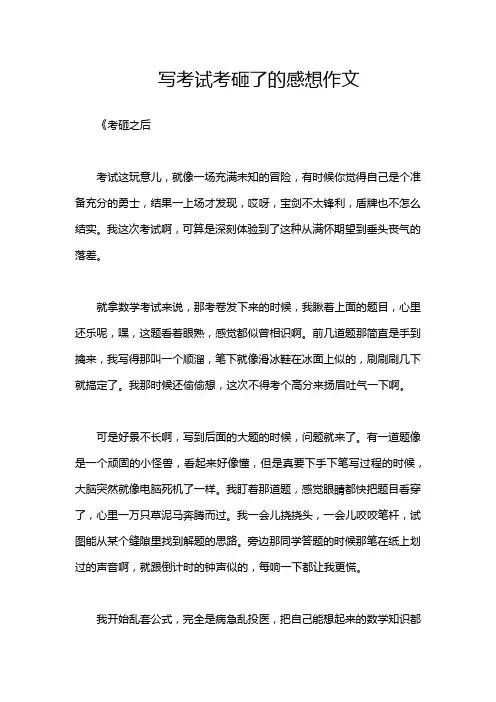 写考试考砸了的感想作文

《考砸之后

考试这玩意儿，就像一场充满未知的冒险，有时候你觉得自己是个准备充分的勇士，结果一上场才发现，哎呀，宝剑不太锋利，盾牌也不怎么结实。我这次考试啊，可算是深刻体验到了这种从满怀期望到垂头丧气的落差。

就拿数学考试来说，那考卷发下来的时候，我瞅着上面的题目，心里还乐呢，嘿，这题看着眼熟，感觉都似曾相识啊。前几道题那简直是手到擒来，我写得那叫一个顺溜，笔下就像滑冰鞋在冰面上似的，刷刷刷几下就搞定了。我那时候还偷偷想，这次不得考个高分来扬眉吐气一下啊。

可是好景不长啊，写到后面的大题的时候，问题就来了。有一道题像是一个顽固的小怪兽，看起来好像懂，但是真要下手下笔写过程的时候，大脑突然就像电脑死机了一样。我盯着那道题，感觉眼睛都快把题目看穿了，心里一万只草泥马奔腾而过。我一会儿挠挠头，一会儿咬咬笔杆，试图能从某个缝隙里找到解题的思路。旁边那同学答题的时候那笔在纸上划过的声音啊，就跟倒计时的钟声似的，每响一下都让我更慌。

我开始乱套公式，完全是病急乱投医，把自己能想起来的数学知识都